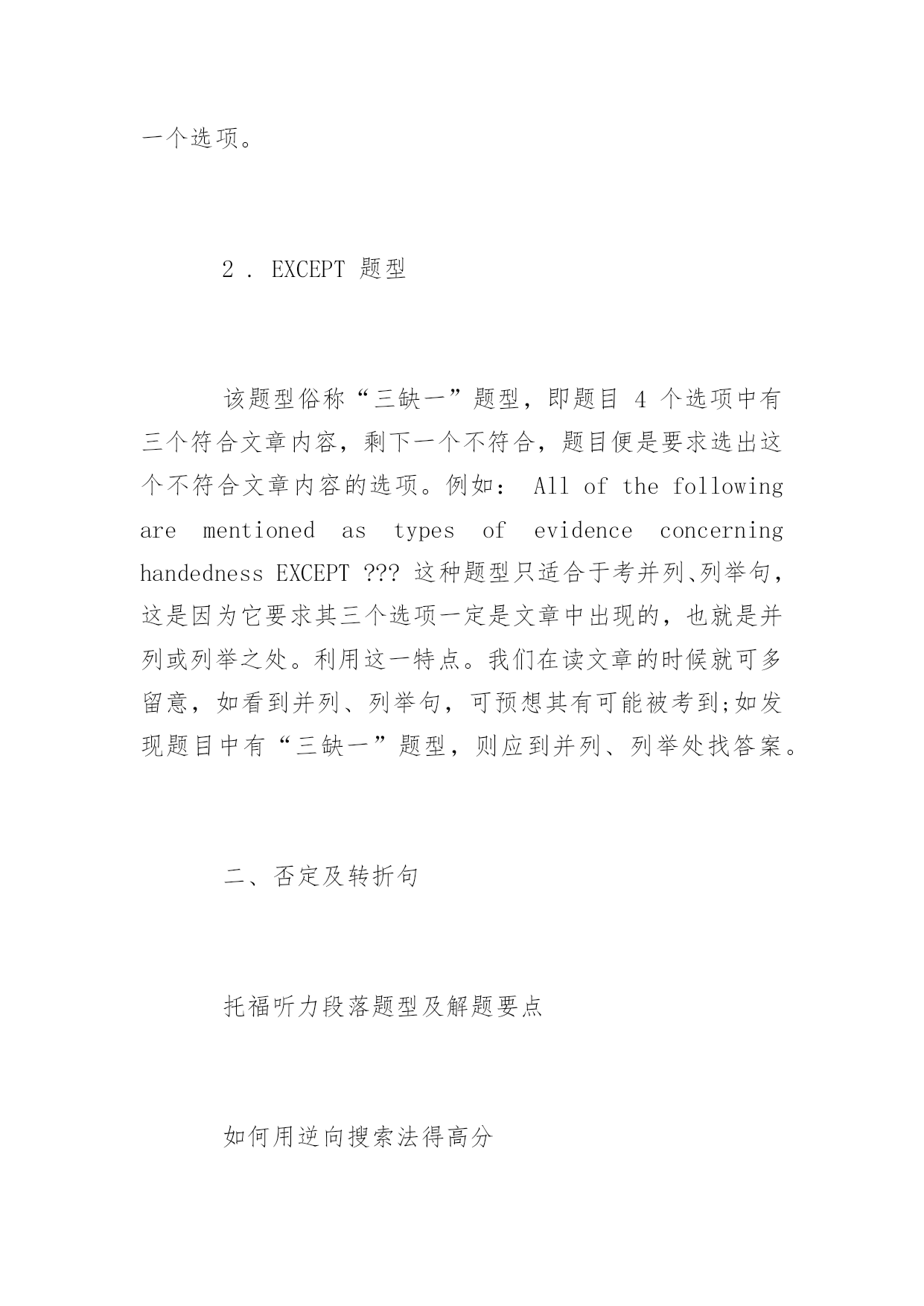 一个选项。

2 . EXCEPT 题型

该题型俗称“三缺一”题型，即题目 4 个选项中有三个符合文章内容，剩下一个不符合，题目便是要求选出这个不符合文章内容的选项。例如： All of the following are mentioned as types of evidence concerning handedness EXCEPT ??? 这种题型只适合于考并列、列举句，这是因为它要求其三个选项一定是文章中出现的，也就是并列或列举之处。利用这一特点。我们在读文章的时候就可多留意，如看到并列、列举句，可预想其有可能被考到;如发现题目中有“三缺一”题型，则应到并列、列举处找答案。

二、否定及转折句

托福听力段落题型及解题要点

如何用逆向搜索法得高分